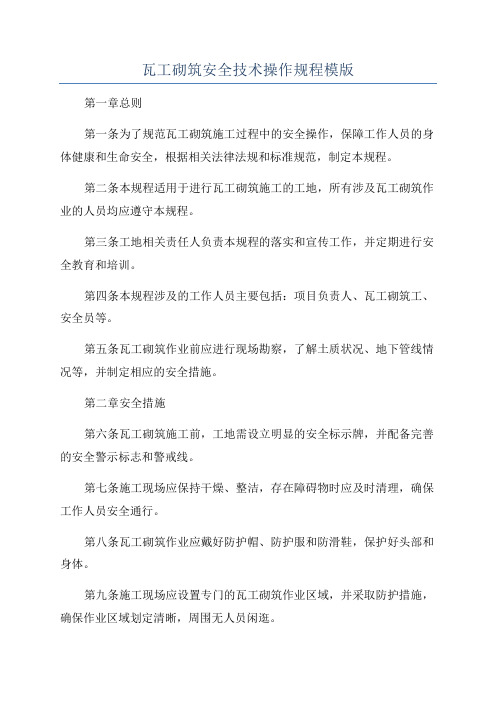 瓦工砌筑安全技术操作规程模版

第一章总则

第一条为了规范瓦工砌筑施工过程中的安全操作，保障工作人员的身体健康和生命安全，根据相关法律法规和标准规范，制定本规程。

第二条本规程适用于进行瓦工砌筑施工的工地，所有涉及瓦工砌筑作业的人员均应遵守本规程。

第三条工地相关责任人负责本规程的落实和宣传工作，并定期进行安全教育和培训。

第四条本规程涉及的工作人员主要包括：项目负责人、瓦工砌筑工、安全员等。

第五条瓦工砌筑作业前应进行现场勘察，了解土质状况、地下管线情况等，并制定相应的安全措施。

第二章安全措施

第六条瓦工砌筑施工前，工地需设立明显的安全标示牌，并配备完善的安全警示标志和警戒线。

第七条施工现场应保持干燥、整洁，存在障碍物时应及时清理，确保工作人员安全通行。

第八条瓦工砌筑作业应戴好防护帽、防护服和防滑鞋，保护好头部和身体。

第九条施工现场应设置专门的瓦工砌筑作业区域，并采取防护措施，确保作业区域划定清晰，周围无人员闲逛。